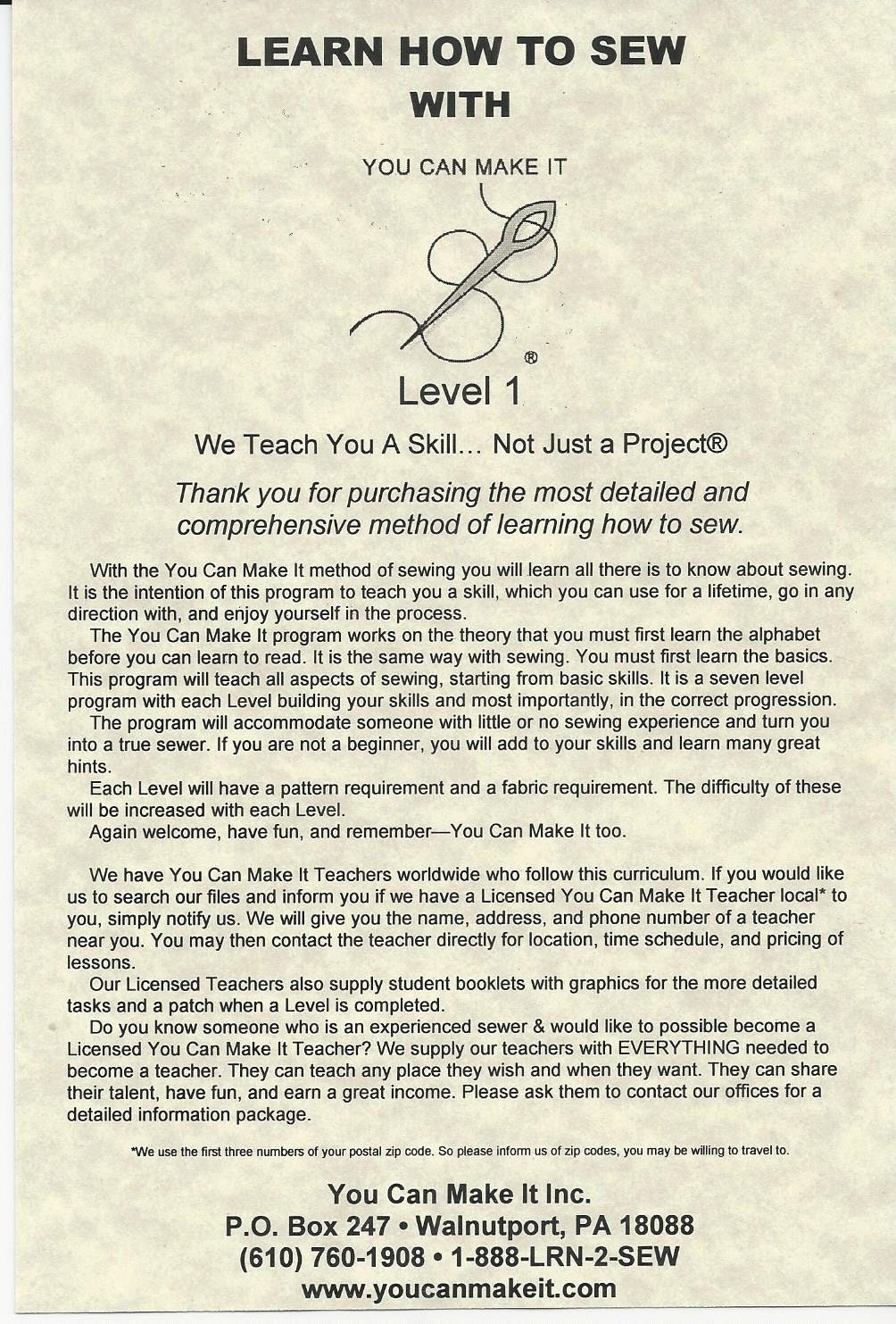 LEARN HOW TO SEW
WITH

YOU CAN MAKE IT

®

Level 1

We Teach You A Skill... Not Just a Project®

Thank you for purchasing the most detailed and comprehensive method of learning how to sew.

With the You Can Make It method of sewing you will learn all there is to know about sewing. It is the intention of this program to teach you a skill, which you can use for a lifetime, go in any direction with, and enjoy yourself in the process.

The You Can Make It program works on the theory that you must first learn the alphabet before you can learn to read. It is the same way with sewing. You must first learn the basics. This program will teach all aspects of sewing, starting from basic skills. It is a seven level program with each Level building your skills and most importantly, in the correct progression.

The program will accommodate someone with little or no sewing experience and turn you into a true sewer. If you are not a beginner, you will add to your skills and learn many great hints.

Each Level will have a pattern requirement and a fabric requirement. The difficulty of these will be increased with each Level.

Again welcome, have fun, and remember—You Can Make It too.

We have You Can Make It Teachers worldwide who follow this curriculum. If you would like us to search our files and inform you if we have a Licensed You Can Make It Teacher local* to you, simply notify us. We will give you the name, address, and phone number of a teacher near you. You may then contact the teacher directly for location, time schedule, and pricing of lessons.

Our Licensed Teachers also supply student booklets with graphics for the more detailed tasks and a patch when a Level is completed.

Do you know someone who is an experienced sewer & would like to possible become a Licensed You Can Make It Teacher? We supply our teachers with EVERYTHING needed to become a teacher. They can teach any place they wish and when they want. They can share their talent, have fun, and earn a great income. Please ask them to contact our offices for a detailed information package.

*We use the first three numbers of your postal zip code. So please inform us of zip codes, you may be willing to travel to.

You Can Make It Inc.
P.O. Box 247 • Walnutport, PA 18088
(610) 760-1908 • 1-888-LRN-2-SEW
www.youcanmakeit.com